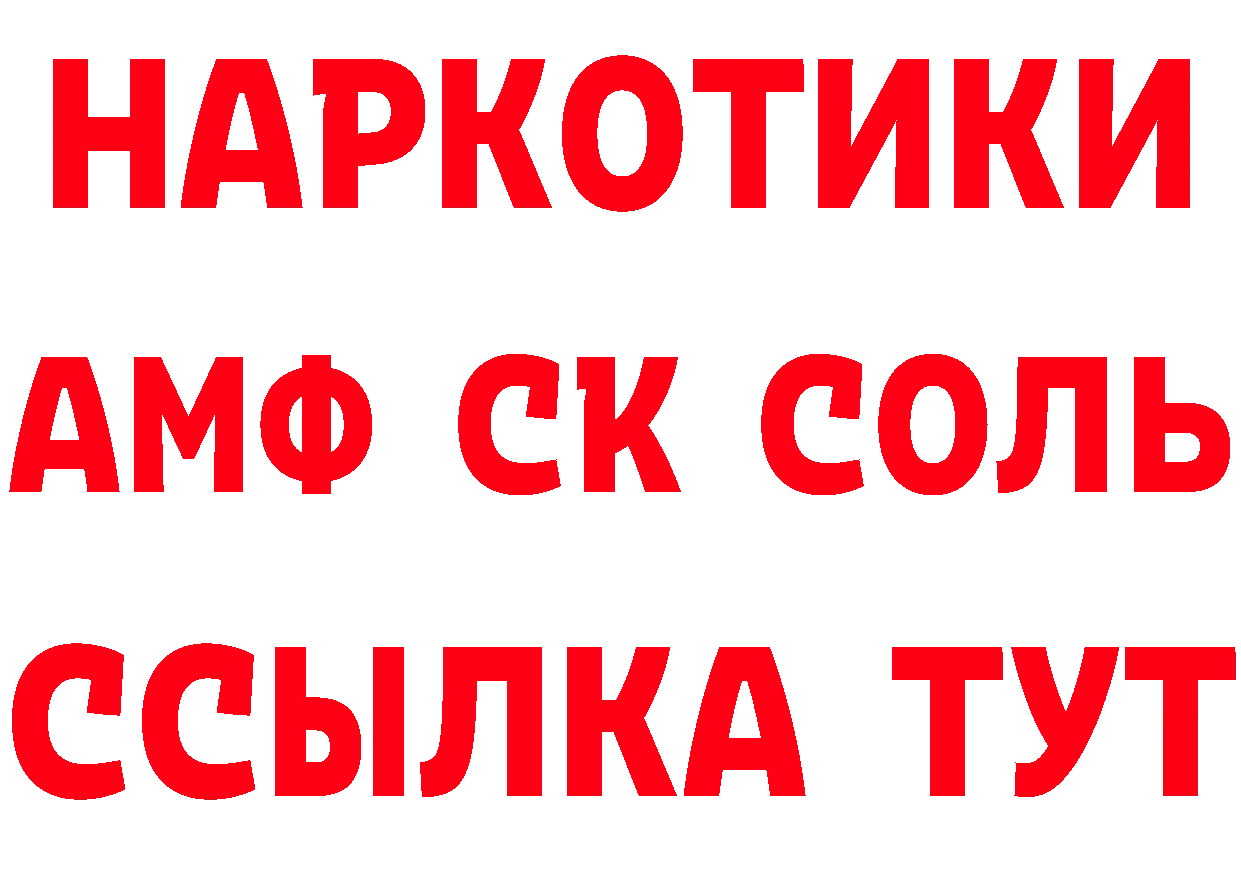 НАРКОТИКИ

АМФ СК СОЛЬ

ССЫЛКА ТУТ